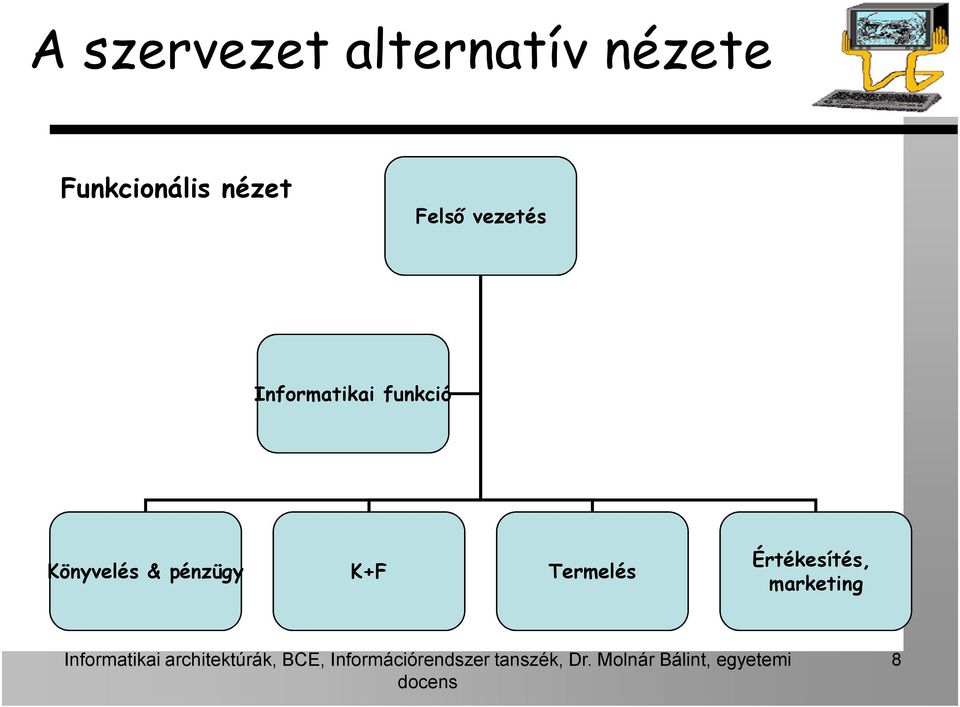 A szervezet alternatív nézete

Funkcionális nézet

Felső vezetés

Informatikai funkció

Könyvelés & pénzügy

K+F

Termelés

Értékesítés, marketing

Informatikai architektúrák, BCE, Információrendszer tanszék, Dr. Molnár Bálint, egyetemi docens

8